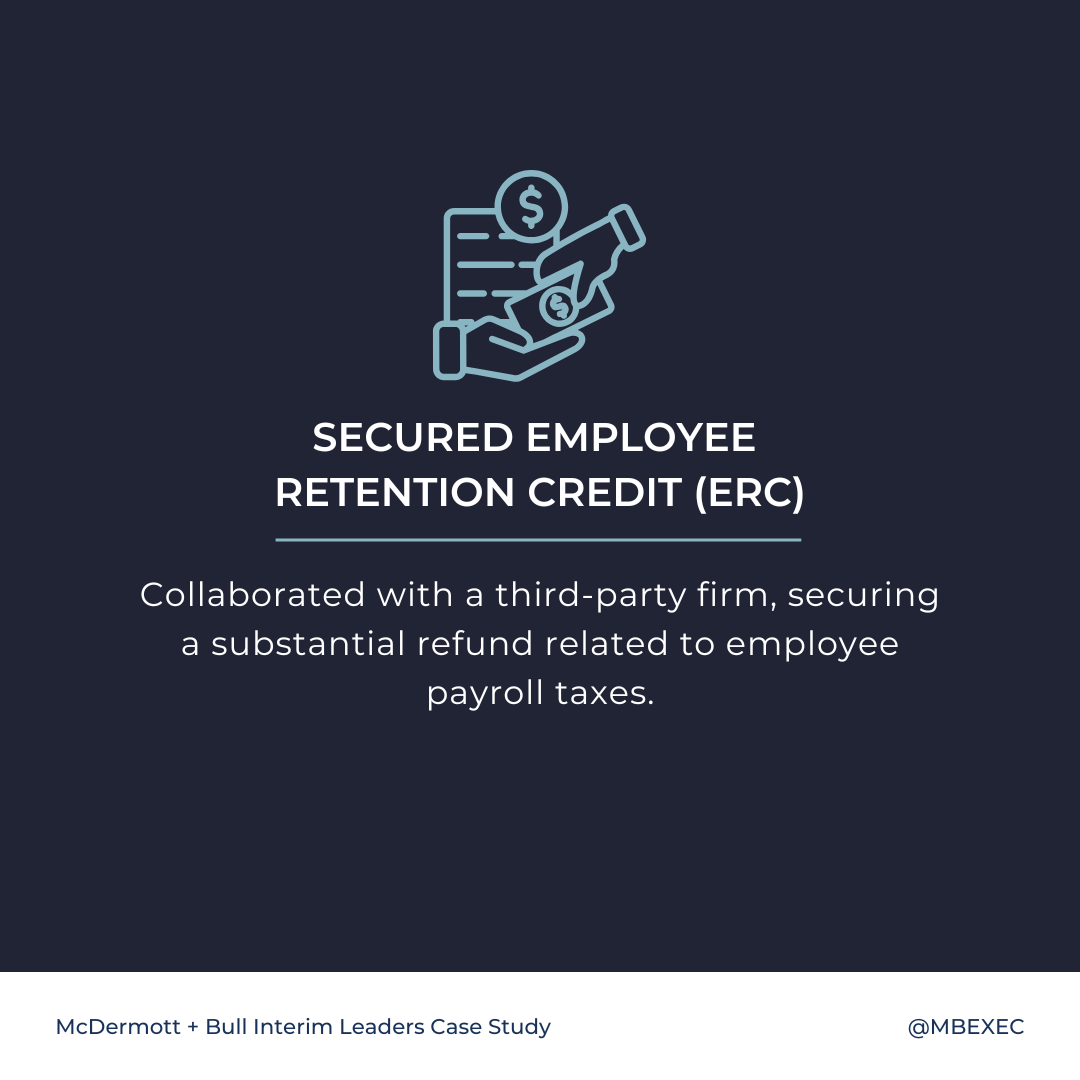 SECURED EMPLOYEE RETENTION CREDIT (ERC)

Collaborated with a third-party firm, securing a substantial refund related to employee payroll taxes.

McDermott + Bull Interim Leaders Case Study

@MBEXEC